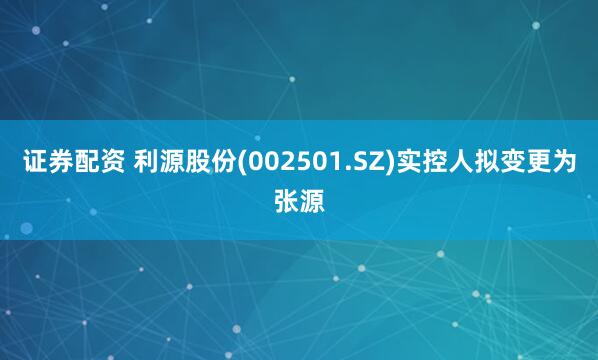 证券配资 利源股份(002501.SZ)实控人拟变更为张源